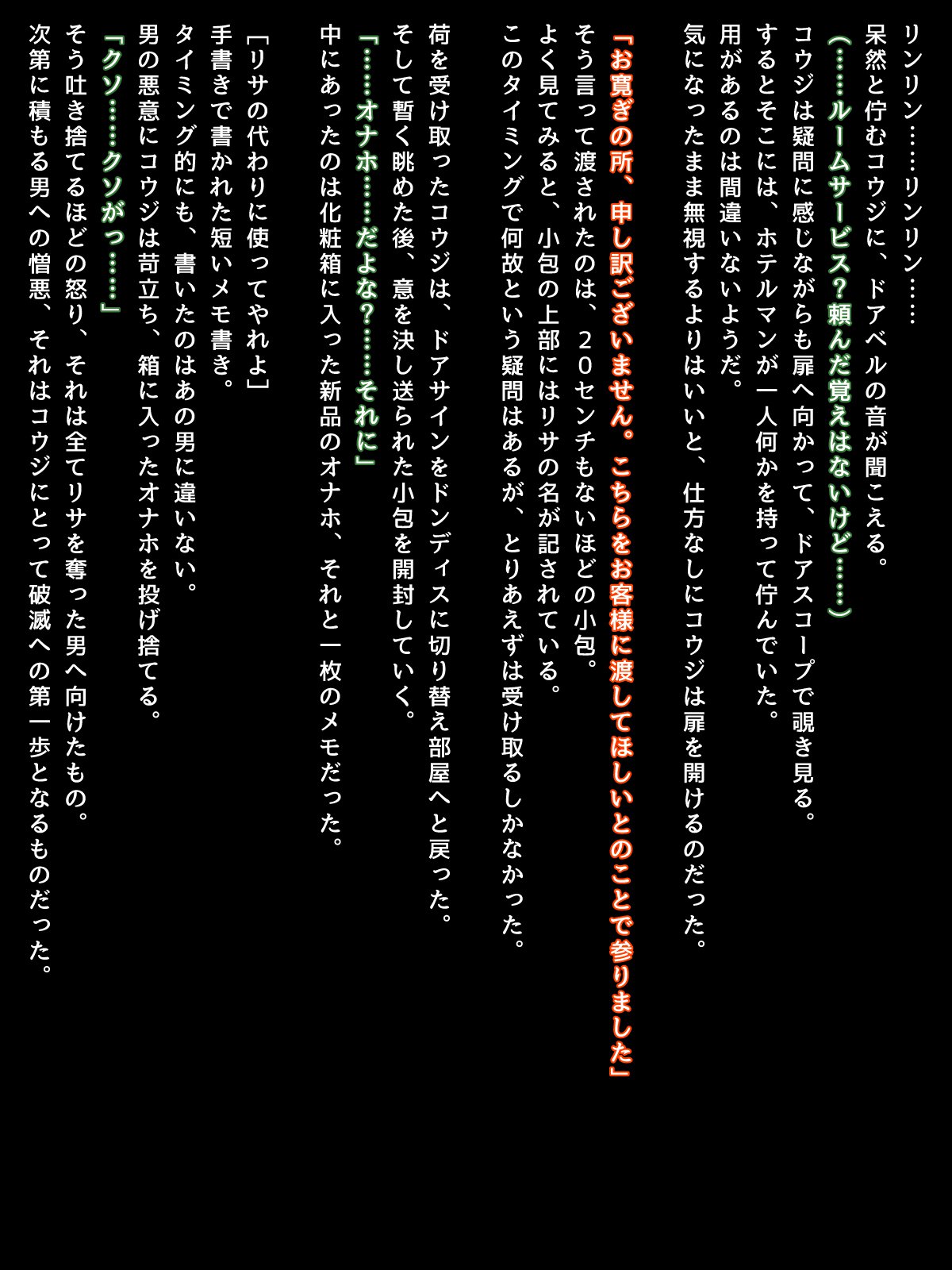 リンリン……リンリン……
呆然と佇むコウジに、ドアベルの音が聞こえる。
（……ルームサービス？頼んだ覚えはないけど……）
コウジは疑問に感じながらも扉へ向かって、ドアスコープで覗き見る。
するとそこには、ホテルマンが一人何かを持って佇んでいた。
用があるのは間違いないようだ。
気になったまま無視するよりはいいと、仕方なしにコウジは扉を開けるのだった。

「お寛ぎの所、申し訳ございません。こちらをお客様に渡してほしいとのことで参りました」
そう言って渡されたのは、２０センチもないほどの小包。
よく見てみると、小包の上部にはリサの名が記されている。
このタイミングで何故という疑問はあるが、とりあえずは受け取るしかなかった。

荷を受け取ったコウジは、ドアサインをドンディスに切り替え部屋へと戻った。
そして暫く眺めた後、意を決し送られた小包を開封していく。
「……オナホ……だよな？……それに」
中にあったのは化粧箱に入った新品のオナホ、それと一枚のメモだった。

［リサの代わりに使ってやれよ］
手書きで書かれた短いメモ書き。
タイミング的にも、書いたのはあの男に違いない。
男の悪意にコウジは苛立ち、箱に入ったオナホを投げ捨てる。
「クソ……クソがっ……」
そう吐き捨てるほどの怒り、それは全てリサを奪った男へ向けたもの。
次第に積もる男への憎悪、それはコウジにとって破滅への第一歩となるものだった。